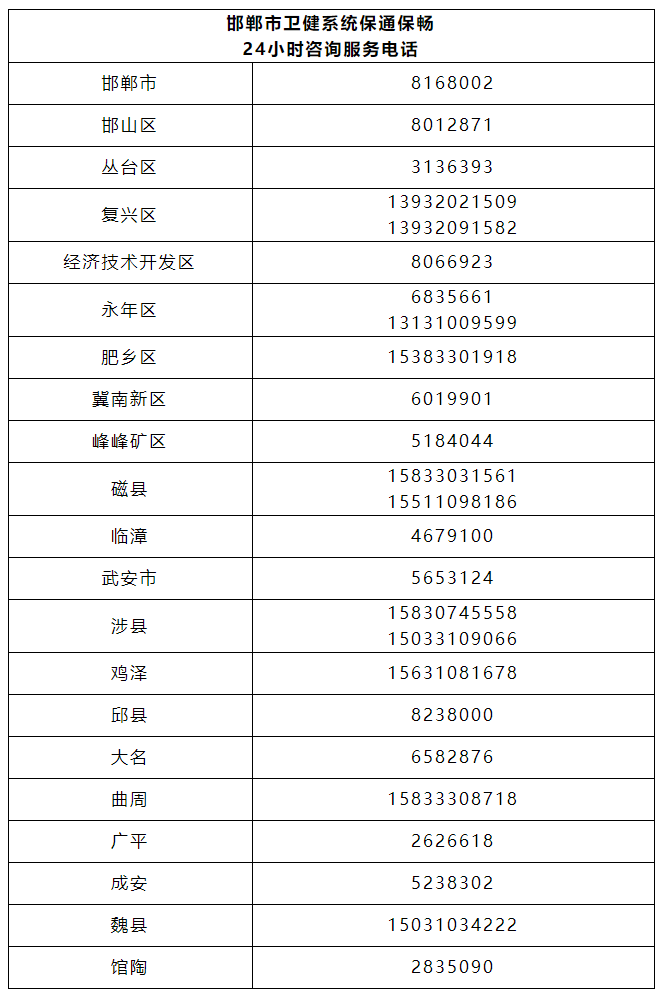 | 邯郸市卫健系统保通保畅 24小时咨询服务电话 | |
|---|---|
| 邯郸市 | 8168002 |
| 邯山区 | 8012871 |
| 丛台区 | 3136393 |
| 复兴区 | 13932021509 13932091582 |
| 经济技术开发区 | 8066923 |
| 永年区 | 6835661 13131009599 |
| 肥乡区 | 15383301918 |
| 冀南新区 | 6019901 |
| 峰峰矿区 | 5184044 |
| 磁县 | 15833031561 15511098186 |
| 临漳 | 4679100 |
| 武安市 | 5653124 |
| 涉县 | 15830745558 15033109066 |
| 鸡泽 | 15631081678 |
| 邱县 | 8238000 |
| 大名 | 6582876 |
| 曲周 | 15833308718 |
| 广平 | 2626618 |
| 成安 | 5238302 |
| 魏县 | 15031034222 |
| 馆陶 | 2835090 |